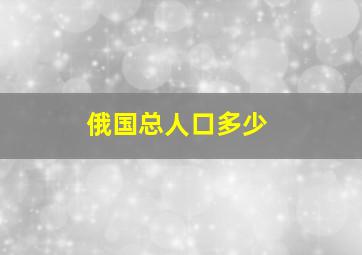 俄国总人口多少